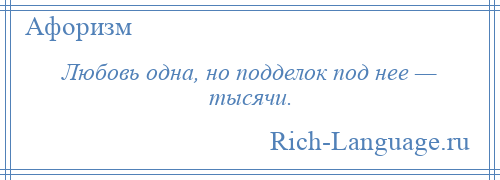 Афоризм

Любовь одна, но подделок под нее — тысячи.

Rich-Language.ru